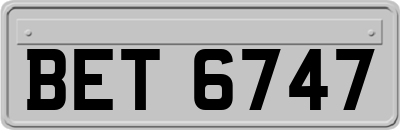 BET 6747